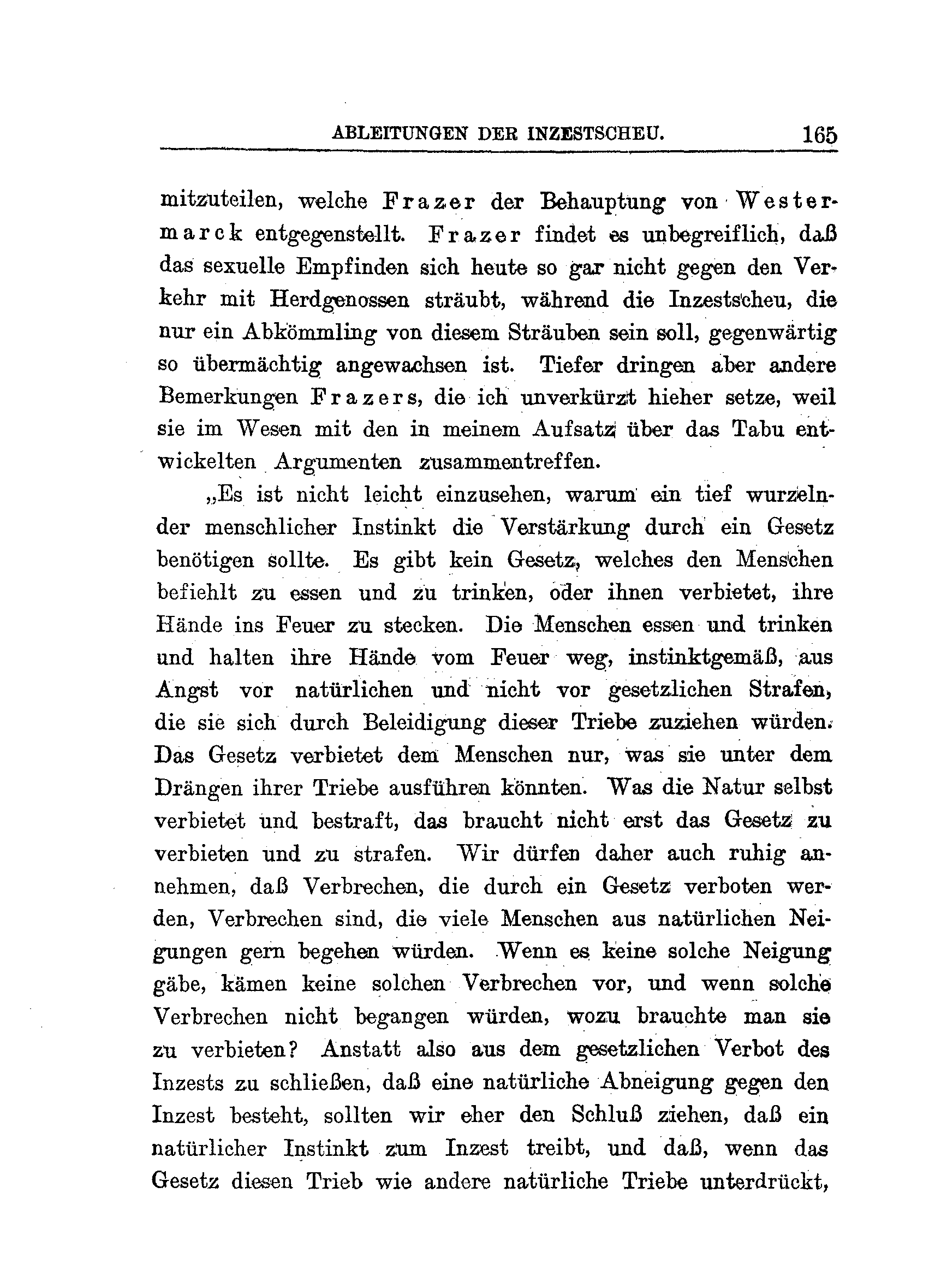 ABLEITUNGEN DER INZESTSCHEU. 165

mitzuteilen, welche Frazer der Behauptung von Westermarck entgegenstellt. Frazer findet es unbegreiflich, daß das sexuelle Empfinden sich heute so gar nicht gegen den Verkehr mit Herdgenossen sträubt, während die Inzestscheu, die nur ein Abkömmling von diesem Sträuben sein soll, gegenwärtig so übermächtig angewachsen ist. Tiefer dringen aber andere Bemerkungen Frazers, die ich unverkürzt hieher setze, weil sie im Wesen mit den in meinem Aufsatz über das Tabu entwickelten Argumenten zusammentreffen.

„Es ist nicht leicht einzusehen, warum ein tief wurzelnder menschlicher Instinkt die Verstärkung durch ein Gesetz benötigen sollte. Es gibt kein Gesetz, welches den Menschen befiehlt zu essen und zu trinken, oder ihnen verbietet, ihre Hände ins Feuer zu stecken. Die Menschen essen und trinken und halten ihre Hände vom Feuer weg, instinktgemäß, aus Angst vor natürlichen und nicht vor gesetzlichen Strafen, die sie sich durch Beleidigung dieser Triebe zuziehen würden. Das Gesetz verbietet dem Menschen nur, was sie unter dem Drängen ihrer Triebe ausführen könnten. Was die Natur selbst verbietet und bestraft, das braucht nicht erst das Gesetz zu verbieten und zu strafen. Wir dürfen daher auch ruhig annehmen, daß Verbrechen, die durch ein Gesetz verboten werden, Verbrechen sind, die viele Menschen aus natürlichen Neigungen gern begehen würden. Wenn es keine solche Neigung gäbe, kämen keine solchen Verbrechen vor, und wenn solche Verbrechen nicht begangen würden, wozu brauchte man sie zu verbieten? Anstatt also aus dem gesetzlichen Verbot des Inzests zu schließen, daß eine natürliche Abneigung gegen den Inzest besteht, sollten wir eher den Schluß ziehen, daß ein natürlicher Instinkt zum Inzest treibt, und daß, wenn das Gesetz diesen Trieb wie andere natürliche Triebe unterdrückt,